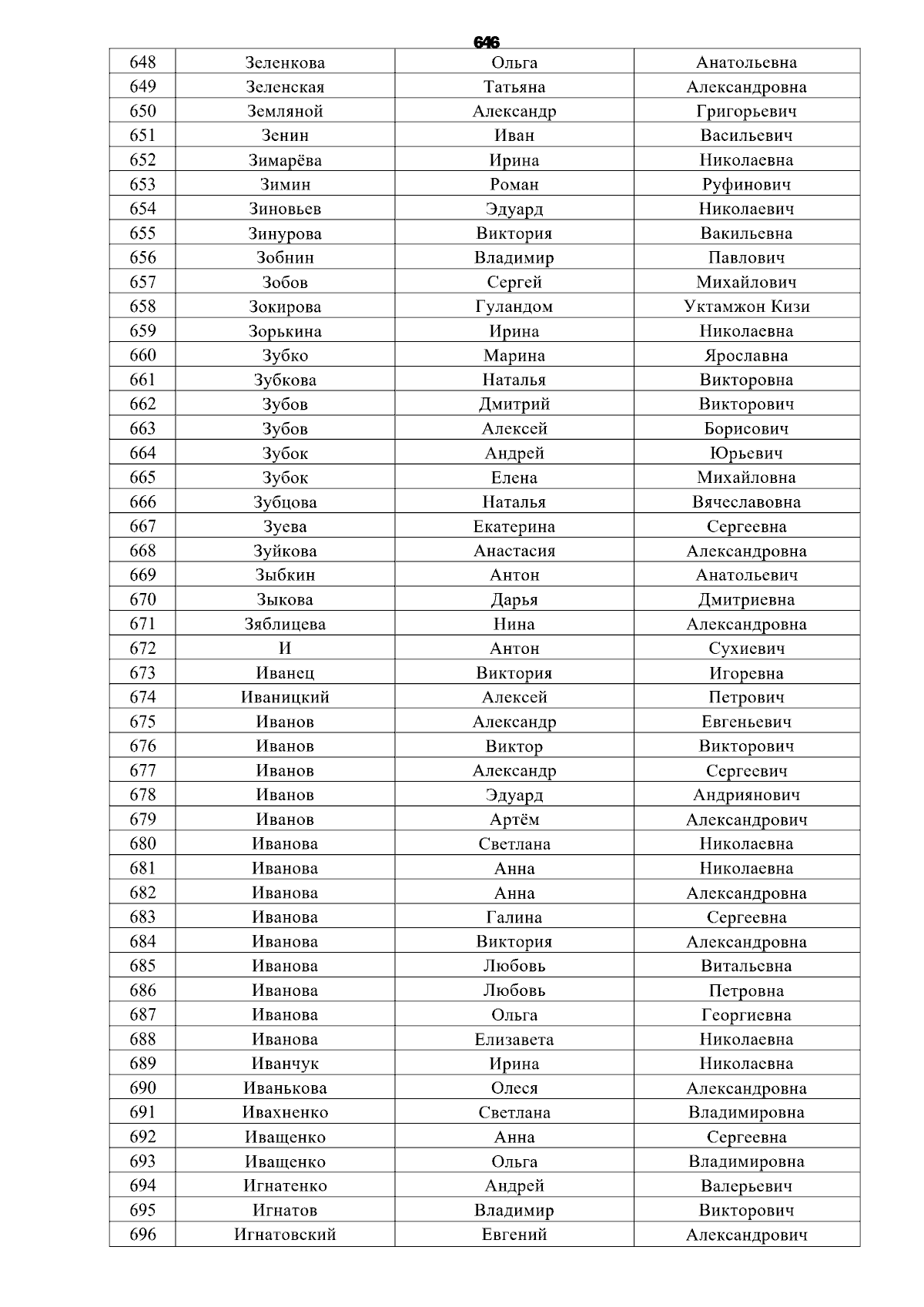 646

| 648 | Зеленкова | Ольга | Анатольевна |
|---|---|---|---|
| 649 | Зеленская | Татьяна | Александровна |
| 650 | Земляной | Александр | Григорьевич |
| 651 | Зенин | Иван | Васильевич |
| 652 | Зимарёва | Ирина | Николаевна |
| 653 | Зимин | Роман | Руфинович |
| 654 | Зиновьев | Эдуард | Николаевич |
| 655 | Зинурова | Виктория | Вакильевна |
| 656 | Зобнин | Владимир | Павлович |
| 657 | Зобов | Сергей | Михайлович |
| 658 | Зокирова | Гуландом | Уктамжон Кизи |
| 659 | Зорькина | Ирина | Николаевна |
| 660 | Зубко | Марина | Ярославна |
| 661 | Зубкова | Наталья | Викторовна |
| 662 | Зубов | Дмитрий | Викторович |
| 663 | Зубов | Алексей | Борисович |
| 664 | Зубок | Андрей | Юрьевич |
| 665 | Зубок | Елена | Михайловна |
| 666 | Зубцова | Наталья | Вячеславовна |
| 667 | Зуева | Екатерина | Сергеевна |
| 668 | Зуйкова | Анастасия | Александровна |
| 669 | Зыбкин | Антон | Анатольевич |
| 670 | Зыкова | Дарья | Дмитриевна |
| 671 | Зяблицева | Нина | Александровна |
| 672 | И | Антон | Сухиевич |
| 673 | Иванец | Виктория | Игоревна |
| 674 | Иваницкий | Алексей | Петрович |
| 675 | Иванов | Александр | Евгеньевич |
| 676 | Иванов | Виктор | Викторович |
| 677 | Иванов | Александр | Сергеевич |
| 678 | Иванов | Эдуард | Андриянович |
| 679 | Иванов | Артём | Александрович |
| 680 | Иванова | Светлана | Николаевна |
| 681 | Иванова | Анна | Николаевна |
| 682 | Иванова | Анна | Александровна |
| 683 | Иванова | Галина | Сергеевна |
| 684 | Иванова | Виктория | Александровна |
| 685 | Иванова | Любовь | Витальевна |
| 686 | Иванова | Любовь | Петровна |
| 687 | Иванова | Ольга | Георгиевна |
| 688 | Иванова | Елизавета | Николаевна |
| 689 | Иванчук | Ирина | Николаевна |
| 690 | Иванькова | Олеся | Александровна |
| 691 | Ивахненко | Светлана | Владимировна |
| 692 | Иващенко | Анна | Сергеевна |
| 693 | Иващенко | Ольга | Владимировна |
| 694 | Игнатенко | Андрей | Валерьевич |
| 695 | Игнатов | Владимир | Викторович |
| 696 | Игнатовский | Евгений | Александрович |